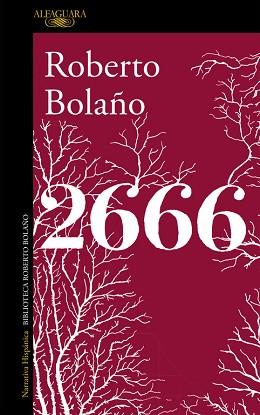 ALFAGUARA

Roberto Bolaño

2666

Narrativa Hispánica BIBLIOTECA ROBERTO BOLAÑO